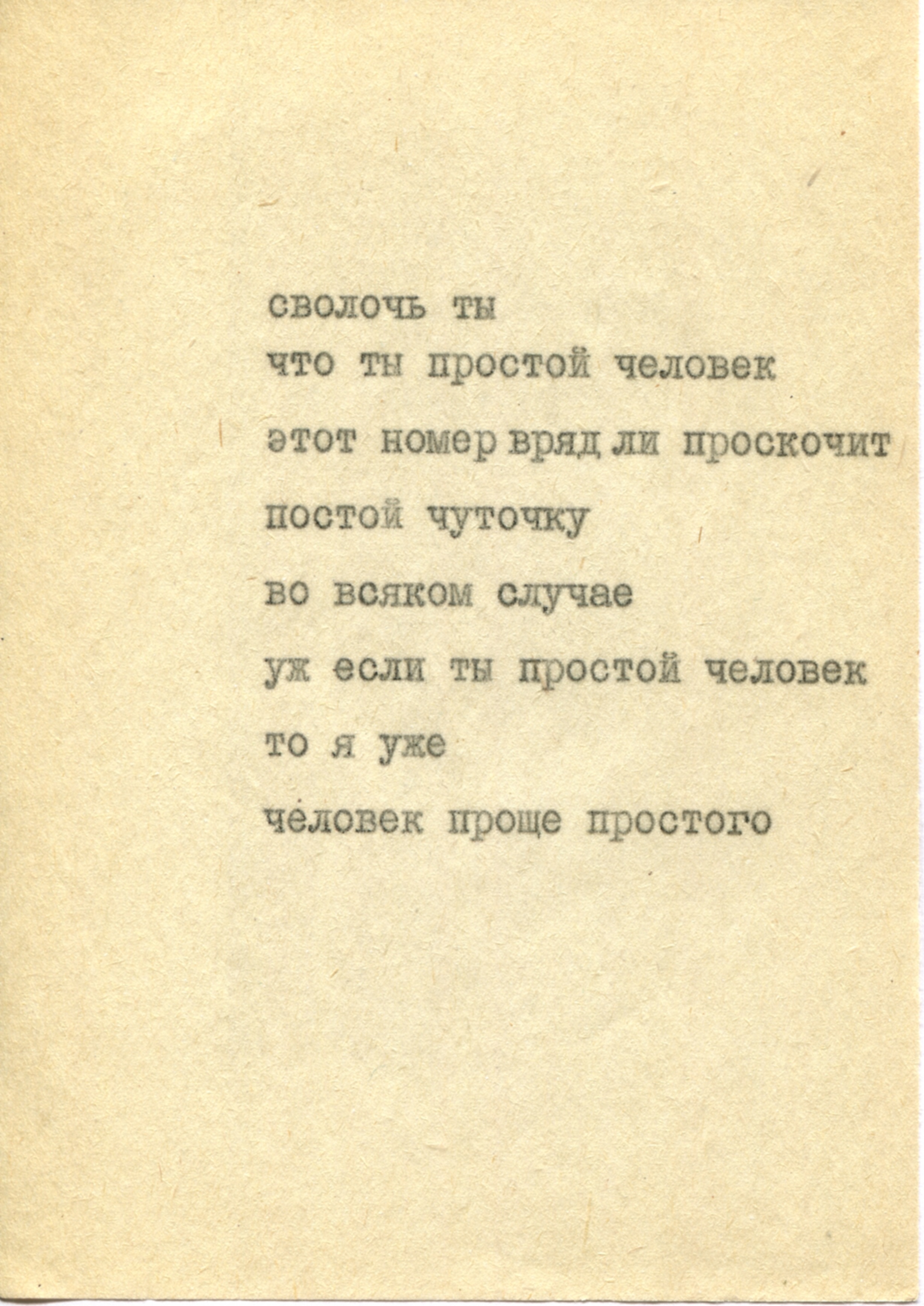 сволочь ты
что ты простой человек
этот номер вряд ли проскочит
постой чуточку
во всяком случае
уж если ты простой человек
то я уже
человек проще простого